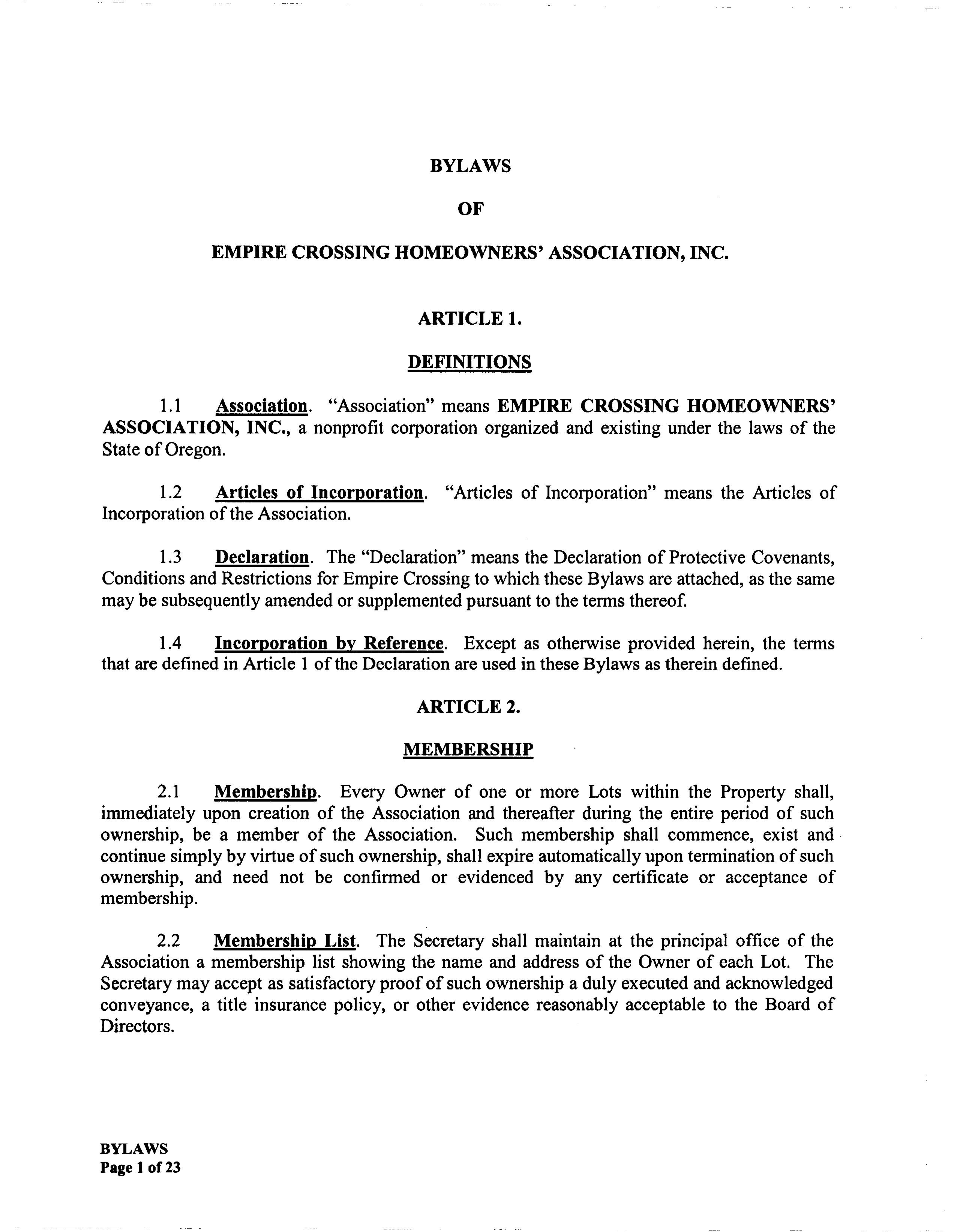 BYLAWS

OF

EMPIRE CROSSING HOMEOWNERS' ASSOCIATION, INC.

ARTICLE 1.

DEFINITIONS

1.1 Association. "Association" means EMPIRE CROSSING HOMEOWNERS' ASSOCIATION, INC., a nonprofit corporation organized and existing under the laws of the State of Oregon.

1.2 Articles of Incorporation. "Articles of Incorporation" means the Articles of Incorporation of the Association.

1.3 Declaration. The "Declaration" means the Declaration of Protective Covenants, Conditions and Restrictions for Empire Crossing to which these Bylaws are attached, as the same may be subsequently amended or supplemented pursuant to the terms thereof.

1.4 Incorporation by Reference. Except as otherwise provided herein, the terms that are defined in Article 1 of the Declaration are used in these Bylaws as therein defined.

ARTICLE 2.

MEMBERSHIP

2.1 Membership. Every Owner of one or more Lots within the Property shall, immediately upon creation of the Association and thereafter during the entire period of such ownership, be a member of the Association. Such membership shall commence, exist and continue simply by virtue of such ownership, shall expire automatically upon termination of such ownership, and need not be confirmed or evidenced by any certificate or acceptance of membership.

2.2 Membership List. The Secretary shall maintain at the principal office of the Association a membership list showing the name and address of the Owner of each Lot. The Secretary may accept as satisfactory proof of such ownership a duly executed and acknowledged conveyance, a title insurance policy, or other evidence reasonably acceptable to the Board of Directors.

BYLAWS
Page 1 of 23